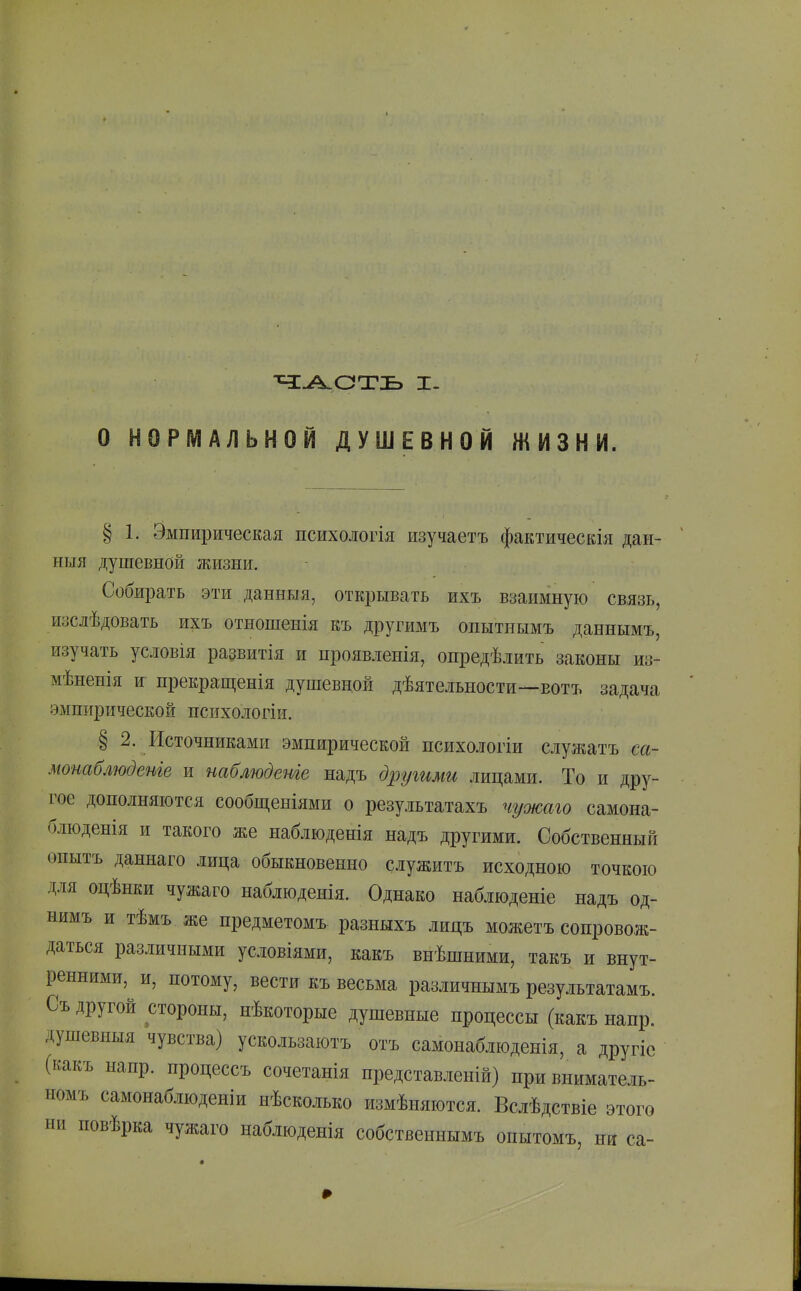 ЧАСТЬ I.

О НОРМАЛЬНОЙ ДУШЕВНОЙ ЖИЗНИ.

§ 1. Эмпирическая психологія изучаетъ фактическія данныя душевной жизни.

Собирать эти данныя, открывать ихъ взаимную связь, изслѣдовать ихъ отношенія къ другимъ опытнымъ даннымъ, изучать условія развитія и проявленія, опредѣлить законы измѣненія и прекращенія душевной дѣятельности—вотъ задача эмпирической психологіи.

§ 2. Источниками эмпирической психологіи служатъ самонаблюденіе и наблюденіе надъ другими лицами. То и другое дополняются сообщеніями о результатахъ чужаго самонаблюденія и такого же наблюденія надъ другими. Собственный опытъ даннаго лица обыкновенно служитъ исходною точкою для оцѣнки чужаго наблюденія. Однако наблюденіе надъ однимъ и тѣмъ же предметомъ разныхъ лицъ можетъ сопровождаться различными условіями, какъ внѣшними, такъ и внутренними, и, потому, вести къ весьма различнымъ результатамъ. Съ другой стороны, нѣкоторые душевные процессы (какъ напр. душевныя чувства) ускользаютъ отъ самонаблюденія, а другіе (какъ напр. процессъ сочетанія представленій) при внимательномъ самонаблюденіи нѣсколько измѣняются. Вслѣдствіе этого ни повѣрка чужаго наблюденія собственнымъ опытомъ, ни са-